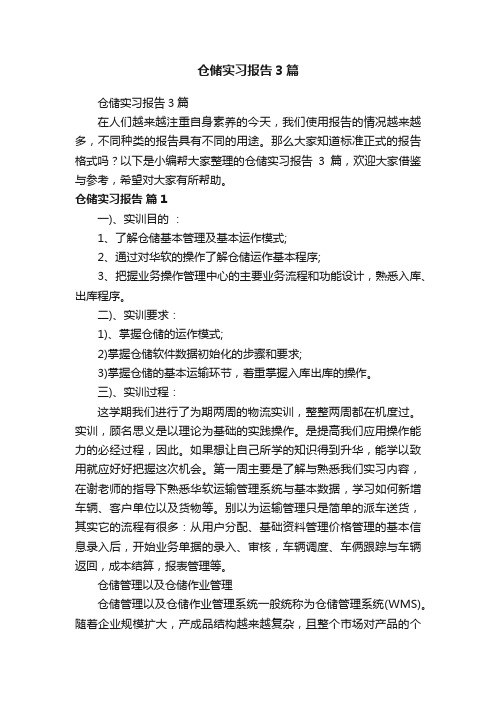 仓储实习报告3篇

仓储实习报告3篇

在人们越来越注重自身素养的今天，我们使用报告的情况越来越多，不同种类的报告具有不同的用途。那么大家知道标准正式的报告格式吗？以下是小编帮大家整理的仓储实习报告 3 篇，欢迎大家借鉴与参考，希望对大家有所帮助。

仓储实习报告 篇1

一)、实训目的 ：

1、了解仓储基本管理及基本运作模式;

2、通过对华软的操作了解仓储运作基本程序;

3、把握业务操作管理中心的主要业务流程和功能设计，熟悉入库、出库程序。

二)、实训要求：

1)、掌握仓储的运作模式;

2)掌握仓储软件数据初始化的步骤和要求;

3)掌握仓储的基本运输环节，着重掌握入库出库的操作。

三)、实训过程：

这学期我们进行了为期两周的物流实训，整整两周都在机度过。实训，顾名思义是以理论为基础的实践操作。是提高我们应用操作能力的必经过程，因此。如果想让自己所学的知识得到升华，能学以致用就应好好把握这次机会。第一周主要是了解与熟悉我们实习内容，在谢老师的指导下熟悉华软运输管理系统与基本数据，学习如何新增车辆、客户单位以及货物等。别以为运输管理只是简单的派车送货，其实它的流程有很多：从用户分配、基础资料管理价格管理的基本信息录入后，开始业务单据的录入、审核，车辆调度、车俩跟踪与车辆返回，成本结算，报表管理等。

仓储管理以及仓储作业管理

仓储管理以及仓储作业管理系统一般统称为仓储管理系统(WMS)。随着企业规模扩大，产成品结构越来越复杂，且整个市场对产品的个